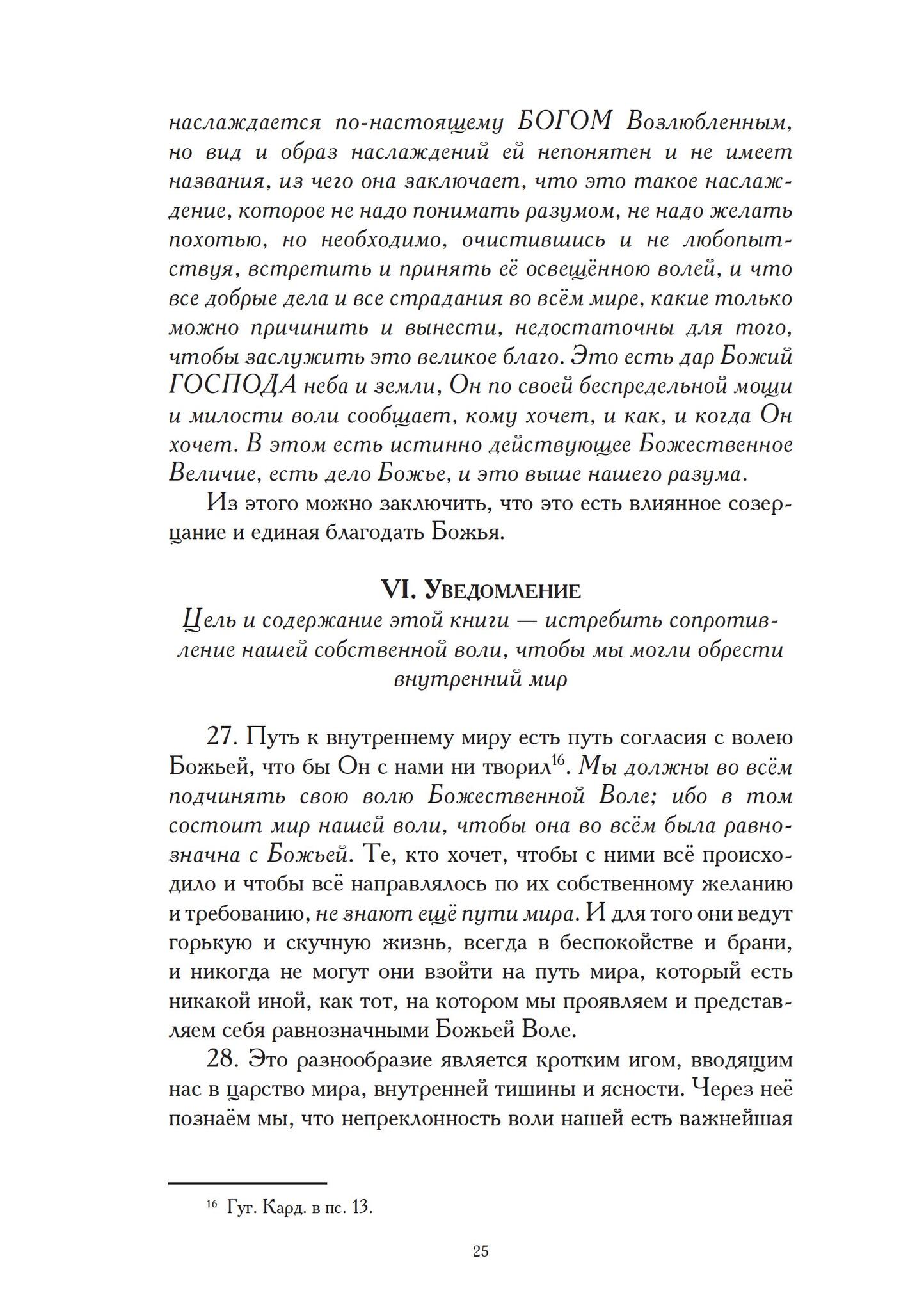 наслаждается по-настоящему БОГОМ Возлюбленным, но вид и образ наслаждений ей непонятен и не имеет названия, из чего она заключает, что это такое наслаждение, которое не надо понимать разумом, не надо желать похотью, но необходимо, очистившись и не любопытствуя, встретить и принять её освещённою волей, и что все добрые дела и все страдания во всём мире, какие только можно причинить и вынести, недостаточны для того, чтобы заслужить это великое благо. Это есть дар Божий ГОСПОДА неба и земли, Он по своей беспредельной мощи и милости воли сообщает, кому хочет, и как, и когда Он хочет. В этом есть истинно действующее Божественное Величие, есть дело Божье, и это выше нашего разума.

Из этого можно заключить, что это есть влиянное созерцание и единая благодать Божья.

VI. Уведомление

Цель и содержание этой книги — истребить сопротивление нашей собственной воли, чтобы мы могли обрести внутренний мир

27. Путь к внутреннему миру есть путь согласия с волею Божьей, что бы Он с нами ни творил$^{16}$. Мы должны во всём подчинять свою волю Божественной Воле; ибо в том состоит мир нашей воли, чтобы она во всём была равнозначна с Божьей. Те, кто хочет, чтобы с ними всё происходило и чтобы всё направлялось по их собственному желанию и требованию, не знают ещё пути мира. И для того они ведут горькую и скучную жизнь, всегда в беспокойстве и брани, и никогда не могут они взойти на путь мира, который есть никакой иной, как тот, на котором мы проявляем и представляем себя равнозначными Божьей Воле.

28. Это разнообразие является кротким игом, вводящим нас в царство мира, внутренней тишины и ясности. Через неё познаём мы, что непреклонность воли нашей есть важнейшая

$^{16}$ Гуг. Кард. в пс. 13.

25